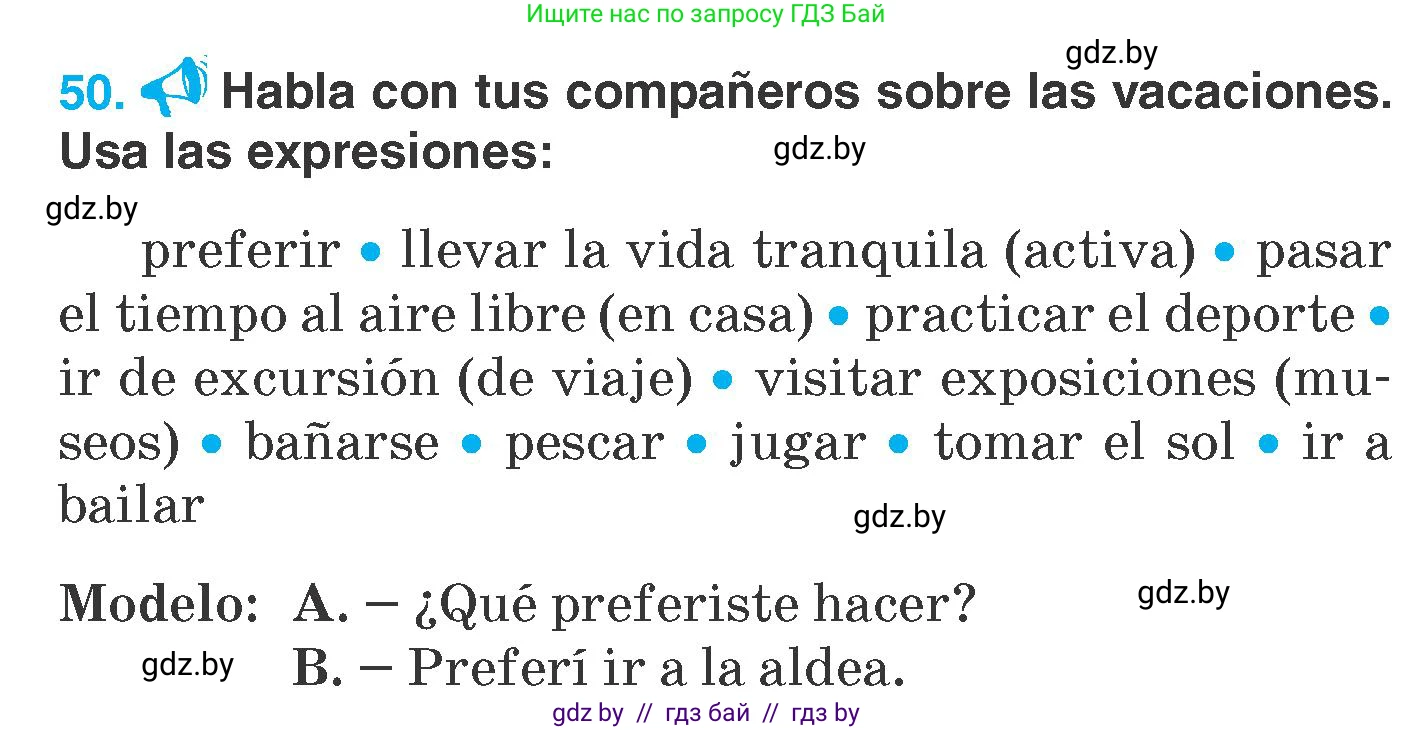 Ищите нас по запросу ГДЗ Бай

gdz.by

50. Habla con tus compañeros sobre las vacaciones. Usa las expresiones:

gdz.by

gdz.by

preferir • llevar la vida tranquila (activa) • pasar el tiempo al aire libre (en casa) • practicar el deporte • ir de excursión (de viaje) • visitar exposiciones (museos) • bañarse • pescar • jugar • tomar el sol • ir a bailar

gdz.by

Modelo: A. – ¿Qué preferiste hacer?

gdz.by

gdz.by

B. – Preferí ir a la aldea.

gdz by // гдз бай // гдз by